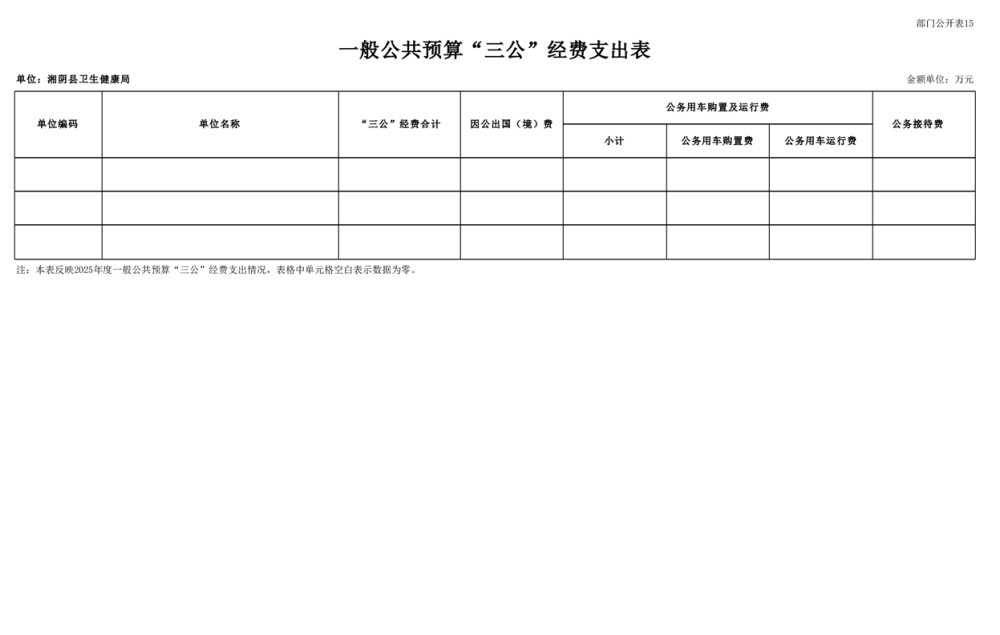 部门公开表15

一般公共预算“三公”经费支出表

单位：湘阴县卫生健康局

金额单位：万元

| 单位编码 | 单位名称 | “三公”经费合计 | 因公出国（境）费 | 公务用车购置及运行费 | | | 公务接待费 |
|---|---|---|---|---|---|---|---|
| | | | | 小计 | 公务用车购置费 | 公务用车运行费 | |
| | | | | | | | |
| | | | | | | | |
| | | | | | | | |

注：本表反映2025年度一般公共预算“三公”经费支出情况，表格中单元格空白表示数据为零。